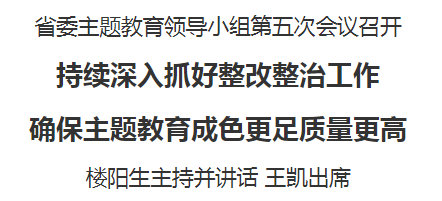 省委主题教育领导小组第五次会议召开

持续深入抓好整改整治工作

确保主题教育成色更足质量更高

楼阳生主持并讲话 王凯出席